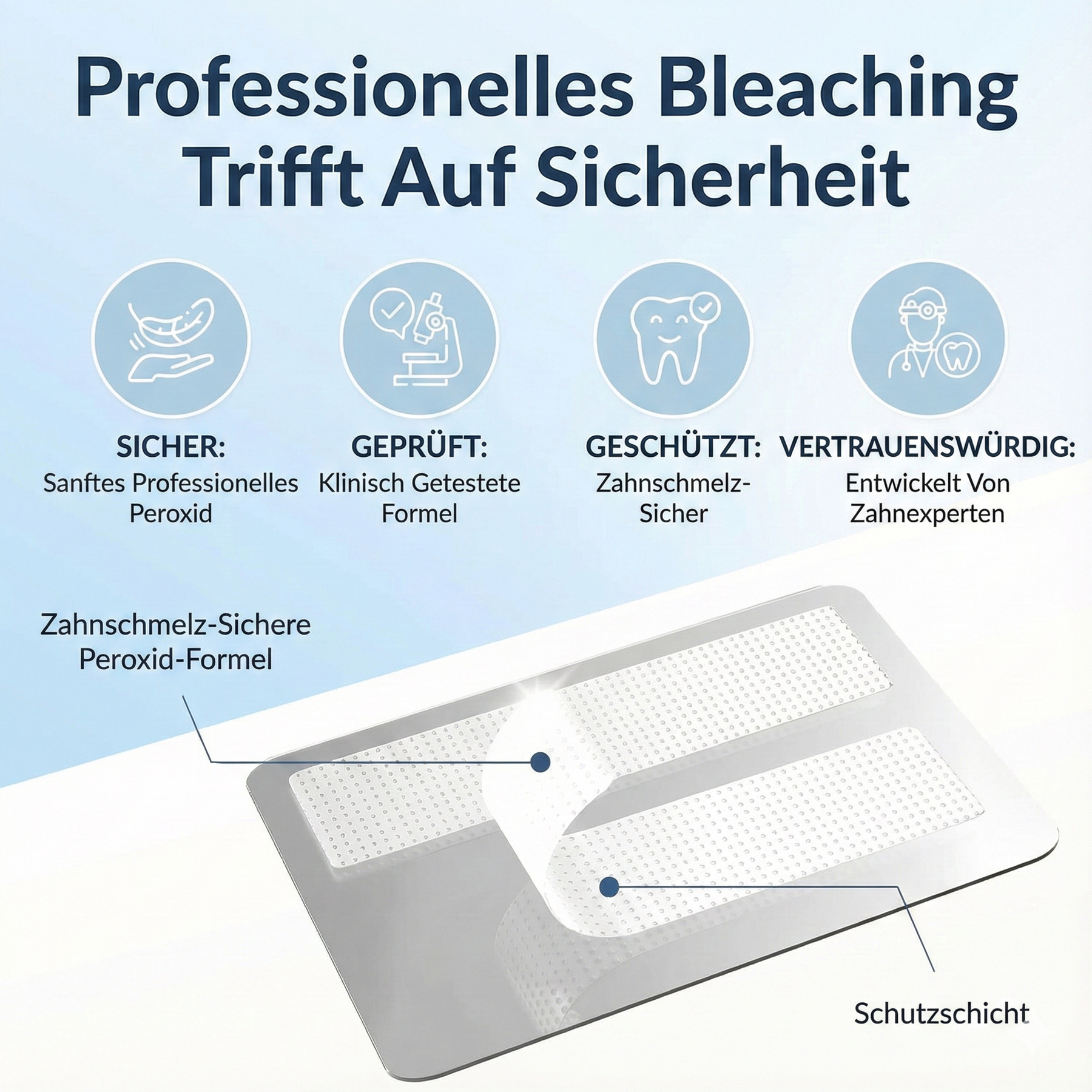 Professionelles Bleaching Trifft Auf Sicherheit

SICHER:
Sanftes Professionelles Peroxid

GEPRÜFT:
Klinisch Getestete Formel

GESCHÜTZT:
Zahnschmelz-Sicher

VERTRAUENSWÜRDIG:
Entwickelt Von Zahnexperten

Zahnschmelz-Sichere Peroxid-Formel

Schutzschicht